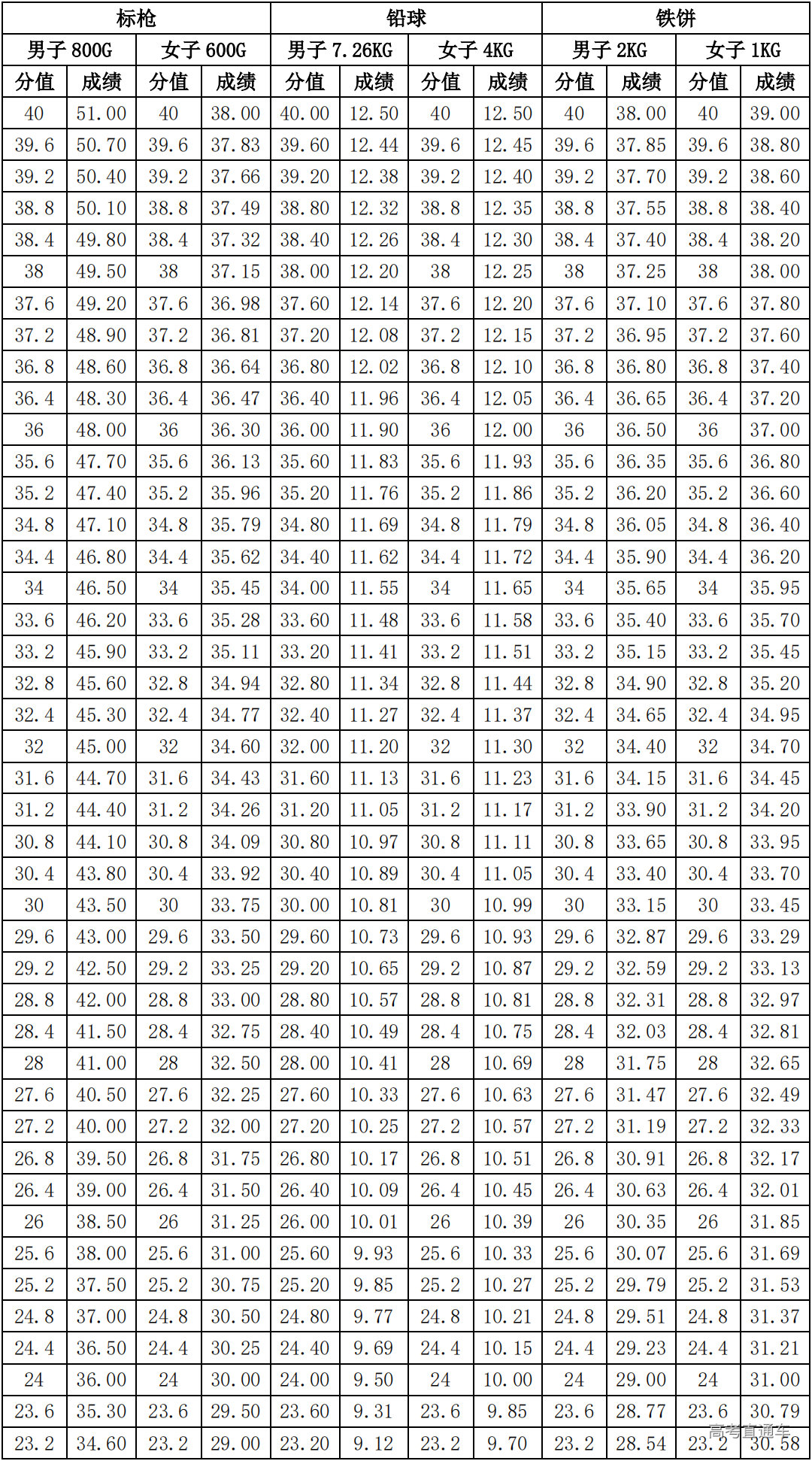 | 标枪 | | | | 铅球 | | | | 铁饼 | | | |
|---|---|---|---|---|---|---|---|---|---|---|---|
| 男子800G | | 女子600G | | 男子7.26KG | | 女子4KG | | 男子2KG | | 女子1KG | |
| 分值 | 成绩 | 分值 | 成绩 | 分值 | 成绩 | 分值 | 成绩 | 分值 | 成绩 | 分值 | 成绩 |
| 40 | 51.00 | 40 | 38.00 | 40.00 | 12.50 | 40 | 12.50 | 40 | 38.00 | 40 | 39.00 |
| 39.6 | 50.70 | 39.6 | 37.83 | 39.60 | 12.44 | 39.6 | 12.45 | 39.6 | 37.85 | 39.6 | 38.80 |
| 39.2 | 50.40 | 39.2 | 37.66 | 39.20 | 12.38 | 39.2 | 12.40 | 39.2 | 37.70 | 39.2 | 38.60 |
| 38.8 | 50.10 | 38.8 | 37.49 | 38.80 | 12.32 | 38.8 | 12.35 | 38.8 | 37.55 | 38.8 | 38.40 |
| 38.4 | 49.80 | 38.4 | 37.32 | 38.40 | 12.26 | 38.4 | 12.30 | 38.4 | 37.40 | 38.4 | 38.20 |
| 38 | 49.50 | 38 | 37.15 | 38.00 | 12.20 | 38 | 12.25 | 38 | 37.25 | 38 | 38.00 |
| 37.6 | 49.20 | 37.6 | 36.98 | 37.60 | 12.14 | 37.6 | 12.20 | 37.6 | 37.10 | 37.6 | 37.80 |
| 37.2 | 48.90 | 37.2 | 36.81 | 37.20 | 12.08 | 37.2 | 12.15 | 37.2 | 36.95 | 37.2 | 37.60 |
| 36.8 | 48.60 | 36.8 | 36.64 | 36.80 | 12.02 | 36.8 | 12.10 | 36.8 | 36.80 | 36.8 | 37.40 |
| 36.4 | 48.30 | 36.4 | 36.47 | 36.40 | 11.96 | 36.4 | 12.05 | 36.4 | 36.65 | 36.4 | 37.20 |
| 36 | 48.00 | 36 | 36.30 | 36.00 | 11.90 | 36 | 12.00 | 36 | 36.50 | 36 | 37.00 |
| 35.6 | 47.70 | 35.6 | 36.13 | 35.60 | 11.83 | 35.6 | 11.93 | 35.6 | 36.35 | 35.6 | 36.80 |
| 35.2 | 47.40 | 35.2 | 35.96 | 35.20 | 11.76 | 35.2 | 11.86 | 35.2 | 36.20 | 35.2 | 36.60 |
| 34.8 | 47.10 | 34.8 | 35.79 | 34.80 | 11.69 | 34.8 | 11.79 | 34.8 | 36.05 | 34.8 | 36.40 |
| 34.4 | 46.80 | 34.4 | 35.62 | 34.40 | 11.62 | 34.4 | 11.72 | 34.4 | 35.90 | 34.4 | 36.20 |
| 34 | 46.50 | 34 | 35.45 | 34.00 | 11.55 | 34 | 11.65 | 34 | 35.65 | 34 | 35.95 |
| 33.6 | 46.20 | 33.6 | 35.28 | 33.60 | 11.48 | 33.6 | 11.58 | 33.6 | 35.40 | 33.6 | 35.70 |
| 33.2 | 45.90 | 33.2 | 35.11 | 33.20 | 11.41 | 33.2 | 11.51 | 33.2 | 35.15 | 33.2 | 35.45 |
| 32.8 | 45.60 | 32.8 | 34.94 | 32.80 | 11.34 | 32.8 | 11.44 | 32.8 | 34.90 | 32.8 | 35.20 |
| 32.4 | 45.30 | 32.4 | 34.77 | 32.40 | 11.27 | 32.4 | 11.37 | 32.4 | 34.65 | 32.4 | 34.95 |
| 32 | 45.00 | 32 | 34.60 | 32.00 | 11.20 | 32 | 11.30 | 32 | 34.40 | 32 | 34.70 |
| 31.6 | 44.70 | 31.6 | 34.43 | 31.60 | 11.13 | 31.6 | 11.23 | 31.6 | 34.15 | 31.6 | 34.45 |
| 31.2 | 44.40 | 31.2 | 34.26 | 31.20 | 11.05 | 31.2 | 11.17 | 31.2 | 33.90 | 31.2 | 34.20 |
| 30.8 | 44.10 | 30.8 | 34.09 | 30.80 | 10.97 | 30.8 | 11.11 | 30.8 | 33.65 | 30.8 | 33.95 |
| 30.4 | 43.80 | 30.4 | 33.92 | 30.40 | 10.89 | 30.4 | 11.05 | 30.4 | 33.40 | 30.4 | 33.70 |
| 30 | 43.50 | 30 | 33.75 | 30.00 | 10.81 | 30 | 10.99 | 30 | 33.15 | 30 | 33.45 |
| 29.6 | 43.00 | 29.6 | 33.50 | 29.60 | 10.73 | 29.6 | 10.93 | 29.6 | 32.87 | 29.6 | 33.29 |
| 29.2 | 42.50 | 29.2 | 33.25 | 29.20 | 10.65 | 29.2 | 10.87 | 29.2 | 32.59 | 29.2 | 33.13 |
| 28.8 | 42.00 | 28.8 | 33.00 | 28.80 | 10.57 | 28.8 | 10.81 | 28.8 | 32.31 | 28.8 | 32.97 |
| 28.4 | 41.50 | 28.4 | 32.75 | 28.40 | 10.49 | 28.4 | 10.75 | 28.4 | 32.03 | 28.4 | 32.81 |
| 28 | 41.00 | 28 | 32.50 | 28.00 | 10.41 | 28 | 10.69 | 28 | 31.75 | 28 | 32.65 |
| 27.6 | 40.50 | 27.6 | 32.25 | 27.60 | 10.33 | 27.6 | 10.63 | 27.6 | 31.47 | 27.6 | 32.49 |
| 27.2 | 40.00 | 27.2 | 32.00 | 27.20 | 10.25 | 27.2 | 10.57 | 27.2 | 31.19 | 27.2 | 32.33 |
| 26.8 | 39.50 | 26.8 | 31.75 | 26.80 | 10.17 | 26.8 | 10.51 | 26.8 | 30.91 | 26.8 | 32.17 |
| 26.4 | 39.00 | 26.4 | 31.50 | 26.40 | 10.09 | 26.4 | 10.45 | 26.4 | 30.63 | 26.4 | 32.01 |
| 26 | 38.50 | 26 | 31.25 | 26.00 | 10.01 | 26 | 10.39 | 26 | 30.35 | 26 | 31.85 |
| 25.6 | 38.00 | 25.6 | 31.00 | 25.60 | 9.93 | 25.6 | 10.33 | 25.6 | 30.07 | 25.6 | 31.69 |
| 25.2 | 37.50 | 25.2 | 30.75 | 25.20 | 9.85 | 25.2 | 10.27 | 25.2 | 29.79 | 25.2 | 31.53 |
| 24.8 | 37.00 | 24.8 | 30.50 | 24.80 | 9.77 | 24.8 | 10.21 | 24.8 | 29.51 | 24.8 | 31.37 |
| 24.4 | 36.50 | 24.4 | 30.25 | 24.40 | 9.69 | 24.4 | 10.15 | 24.4 | 29.23 | 24.4 | 31.21 |
| 24 | 36.00 | 24 | 30.00 | 24.00 | 9.50 | 24 | 10.00 | 24 | 29.00 | 24 | 31.00 |
| 23.6 | 35.30 | 23.6 | 29.50 | 23.60 | 9.31 | 23.6 | 9.85 | 23.6 | 28.77 | 23.6 | 30.79 |
| 23.2 | 34.60 | 23.2 | 29.00 | 23.20 | 9.12 | 23.2 | 9.70 | 23.2 | 28.54 | 23.2 | 30.58 |

高考直通车